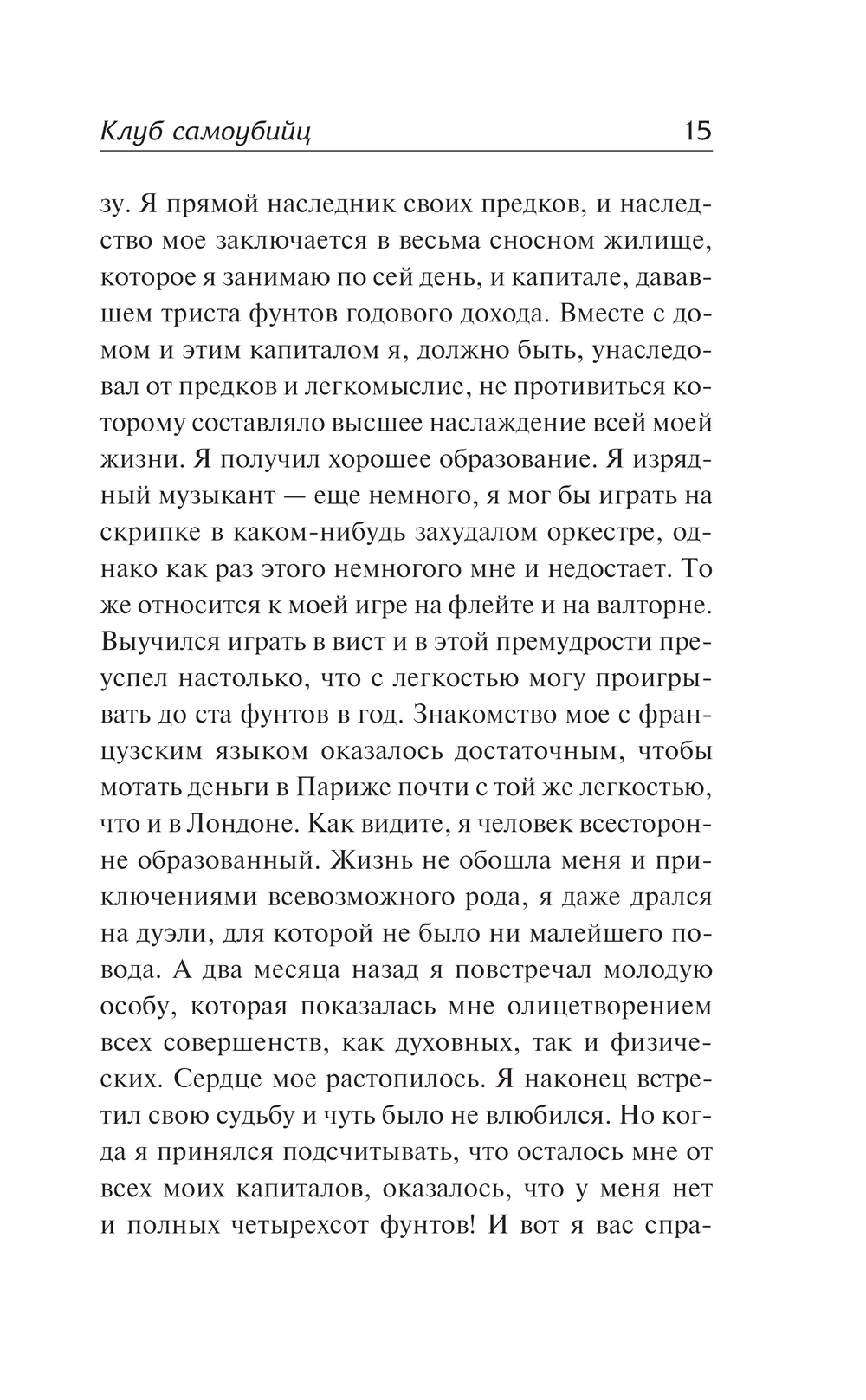 Клуб самоубийц 15

зу. Я прямой наследник своих предков, и наследство мое заключается в весьма сносном жилище, которое я занимаю по сей день, и капитале, дававшем триста фунтов годового дохода. Вместе с домом и этим капиталом я, должно быть, унаследовал от предков и легкомыслие, не противиться которому составляло высшее наслаждение всей моей жизни. Я получил хорошее образование. Я изрядный музыкант — еще немного, я мог бы играть на скрипке в каком-нибудь захудалом оркестре, однако как раз этого немногого мне и недостает. То же относится к моей игре на флейте и на валторне. Выучился играть в вист и в этой премудрости преуспел настолько, что с легкостью могу проигрывать до ста фунтов в год. Знакомство мое с французским языком оказалось достаточным, чтобы мотать деньги в Париже почти с той же легкостью, что и в Лондоне. Как видите, я человек всесторонне образованный. Жизнь не обошла меня и приключениями всевозможного рода, я даже дрался на дуэли, для которой не было ни малейшего повода. А два месяца назад я повстречал молодую особу, которая показалась мне олицетворением всех совершенств, как духовных, так и физических. Сердце мое растопилось. Я наконец встретил свою судьбу и чуть было не влюбился. Но когда я принялся подсчитывать, что осталось мне от всех моих капиталов, оказалось, что у меня нет и полных четырехсот фунтов! И вот я вас спра-